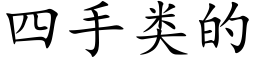 四手类的